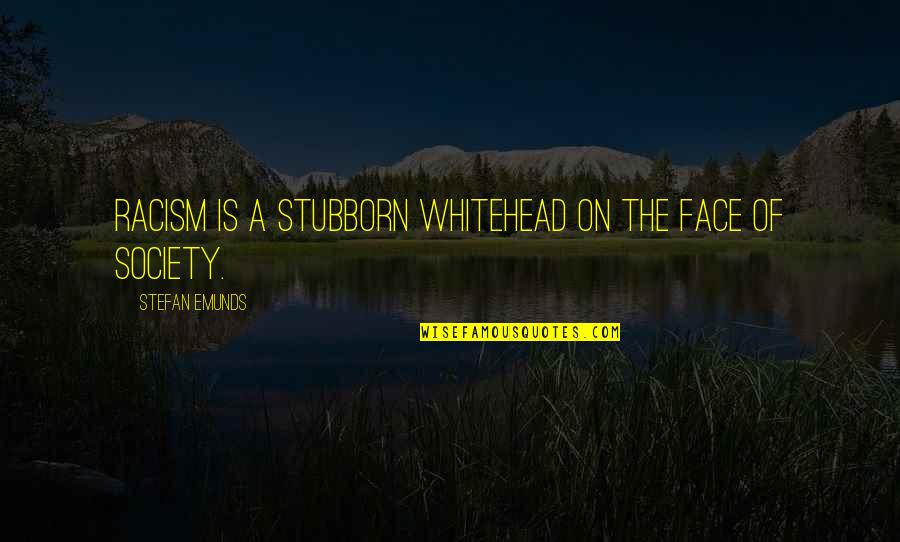 RACISM IS A STUBBORN WHITEHEAD ON THE FACE OF SOCIETY.

STEFAN EMUNDS

WISEFAMOUSQUOTES.COM